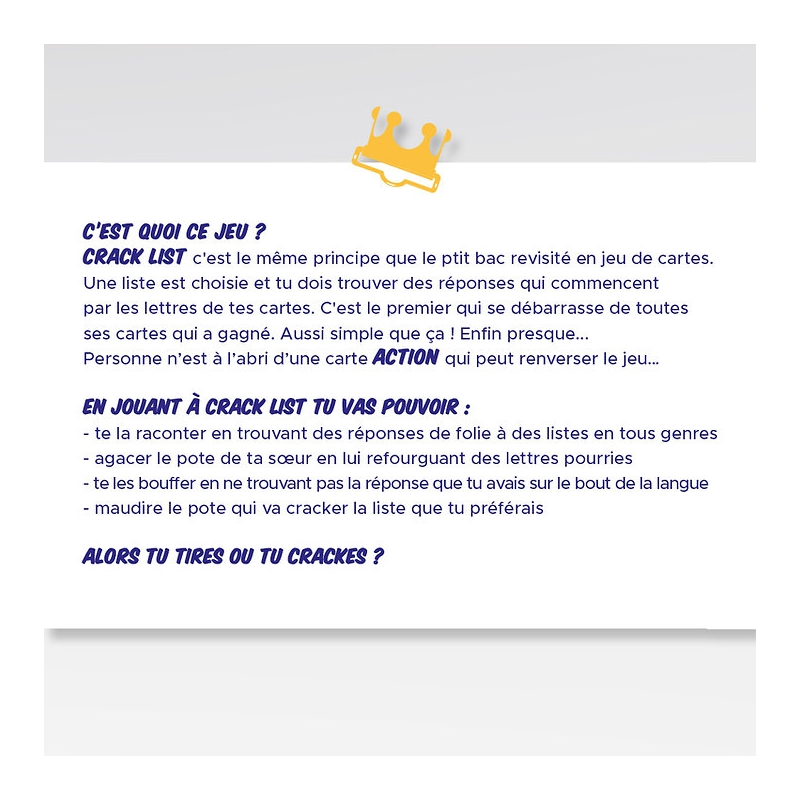 C'EST QUOI CE JEU ?
CRACK LIST c'est le même principe que le ptit bac revisité en jeu de cartes. Une liste est choisie et tu dois trouver des réponses qui commencent par les lettres de tes cartes. C'est le premier qui se débarrasse de toutes ses cartes qui a gagné. Aussi simple que ça ! Enfin presque... Personne n'est à l'abri d'une carte ACTION qui peut renverser le jeu...

EN JOUANT À CRACK LIST TU VAS POUVOIR :
- te la raconter en trouvant des réponses de folie à des listes en tous genres
- agacer le pote de ta sœur en lui refourguant des lettres pourries
- te les bouffer en ne trouvant pas la réponse que tu avais sur le bout de la langue
- maudire le pote qui va cracker la liste que tu préférais

ALORS TU TIRES OU TU CRACKES ?